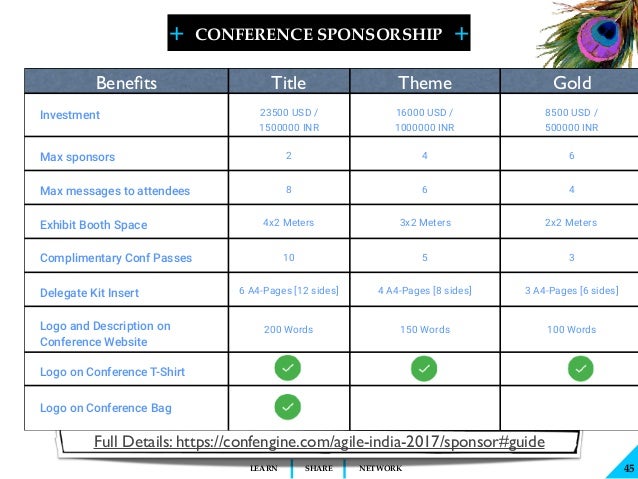 + CONFERENCE SPONSORSHIP +

| Benefits | Title | Theme | Gold |
|---|---|---|---|
| Investment | 23500 USD / 1500000 INR | 16000 USD / 1000000 INR | 8500 USD / 500000 INR |
| Max sponsors | 2 | 4 | 6 |
| Max messages to attendees | 8 | 6 | 4 |
| Exhibit Booth Space | 4x2 Meters | 3x2 Meters | 2x2 Meters |
| Complimentary Conf Passes | 10 | 5 | 3 |
| Delegate Kit Insert | 6 A4-Pages [12 sides] | 4 A4-Pages [8 sides] | 3 A4-Pages [6 sides] |
| Logo and Description on Conference Website | 200 Words | 150 Words | 100 Words |
| Logo on Conference T-Shirt | ✓ | ✓ | ✓ |
| Logo on Conference Bag | ✓ | | |

Full Details: https://confengine.com/agile-india-2017/sponsor#guide

LEARN | SHARE | NETWORK

45